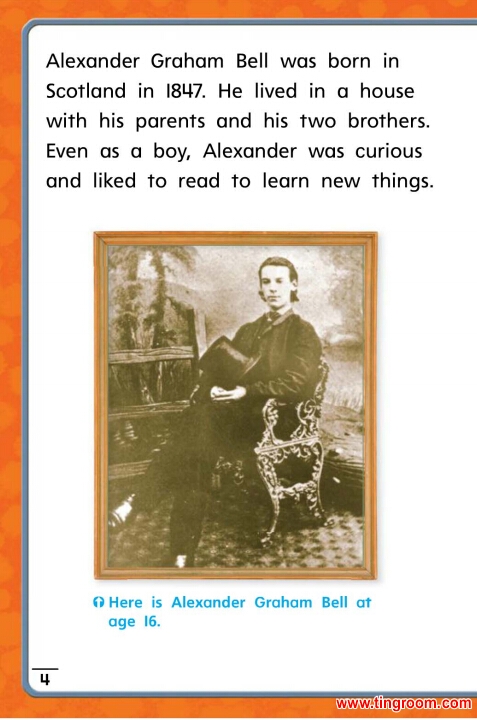 Alexander Graham Bell was born in Scotland in 1847. He lived in a house with his parents and his two brothers. Even as a boy, Alexander was curious and liked to read to learn new things.

Here is Alexander Graham Bell at age 16.

4

www.tingroom.com